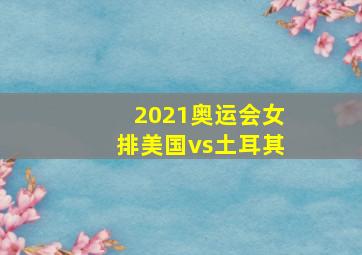 2021奥运会女排美国vs土耳其